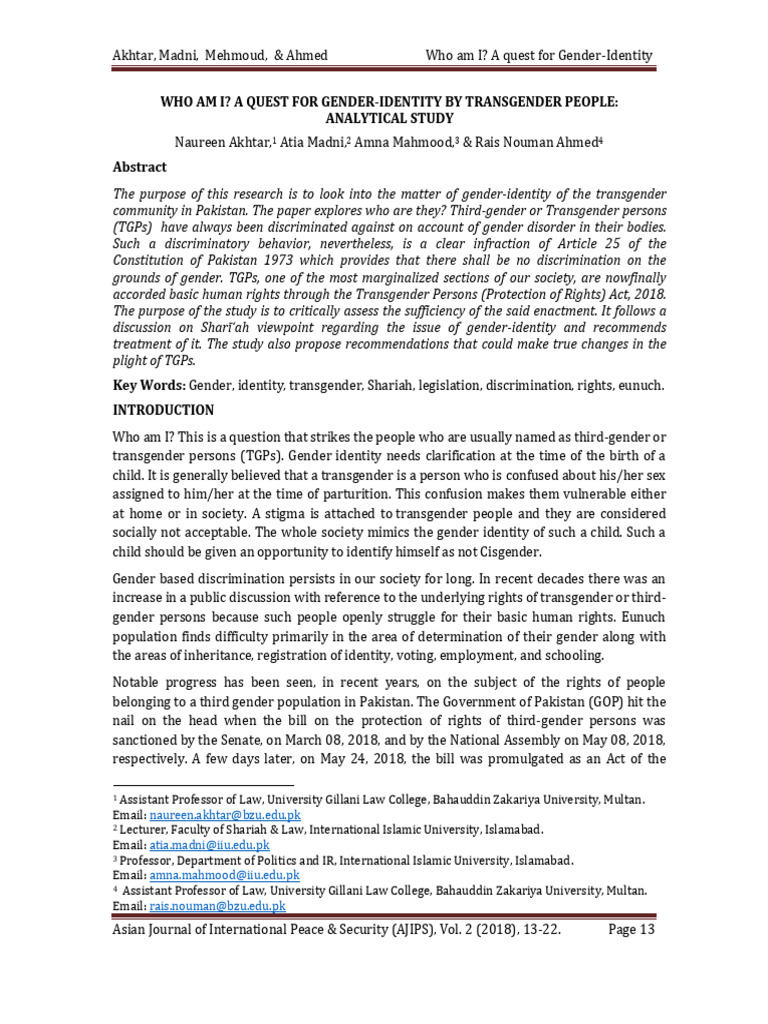 Akhtar, Madni, Mehmoud, & Ahmed Who am I? A quest for Gender-Identity

WHO AM I? A QUEST FOR GENDER-IDENTITY BY TRANSGENDER PEOPLE: ANALYTICAL STUDY

Naureen Akhtar,$^{1}$ Atia Madni,$^{2}$ Amna Mahmood,$^{3}$ & Rais Nouman Ahmed$^{4}$

Abstract

The purpose of this research is to look into the matter of gender-identity of the transgender community in Pakistan. The paper explores who are they? Third-gender or Transgender persons (TGPs) have always been discriminated against on account of gender disorder in their bodies. Such a discriminatory behavior, nevertheless, is a clear infraction of Article 25 of the Constitution of Pakistan 1973 which provides that there shall be no discrimination on the grounds of gender. TGPs, one of the most marginalized sections of our society, are nowfinally accorded basic human rights through the Transgender Persons (Protection of Rights) Act, 2018. The purpose of the study is to critically assess the sufficiency of the said enactment. It follows a discussion on Sharī'ah viewpoint regarding the issue of gender-identity and recommends treatment of it. The study also propose recommendations that could make true changes in the plight of TGPs.

Key Words: Gender, identity, transgender, Shariah, legislation, discrimination, rights, eunuch.

INTRODUCTION

Who am I? This is a question that strikes the people who are usually named as third-gender or transgender persons (TGPs). Gender identity needs clarification at the time of the birth of a child. It is generally believed that a transgender is a person who is confused about his/her sex assigned to him/her at the time of parturition. This confusion makes them vulnerable either at home or in society. A stigma is attached to transgender people and they are considered socially not acceptable. The whole society mimics the gender identity of such a child. Such a child should be given an opportunity to identify himself as not Cisgender.

Gender based discrimination persists in our society for long. In recent decades there was an increase in a public discussion with reference to the underlying rights of transgender or third-gender persons because such people openly struggle for their basic human rights. Eunuch population finds difficulty primarily in the area of determination of their gender along with the areas of inheritance, registration of identity, voting, employment, and schooling.

Notable progress has been seen, in recent years, on the subject of the rights of people belonging to a third gender population in Pakistan. The Government of Pakistan (GOP) hit the nail on the head when the bill on the protection of rights of third-gender persons was sanctioned by the Senate, on March 08, 2018, and by the National Assembly on May 08, 2018, respectively. A few days later, on May 24, 2018, the bill was promulgated as an Act of the

$^{1}$ Assistant Professor of Law, University Gillani Law College, Bahauddin Zakariya University, Multan. Email: naureen.akhtar@bzu.edu.pk
$^{2}$ Lecturer, Faculty of Shariah & Law, International Islamic University, Islamabad. Email: atia.madni@iiu.edu.pk
$^{3}$ Professor, Department of Politics and IR, International Islamic University, Islamabad. Email: amna.mahmood@iiu.edu.pk
$^{4}$ Assistant Professor of Law, University Gillani Law College, Bahauddin Zakariya University, Multan. Email: rais.nouman@bzu.edu.pk

Asian Journal of International Peace & Security (AJIPS), Vol. 2 (2018), 13-22. Page 13